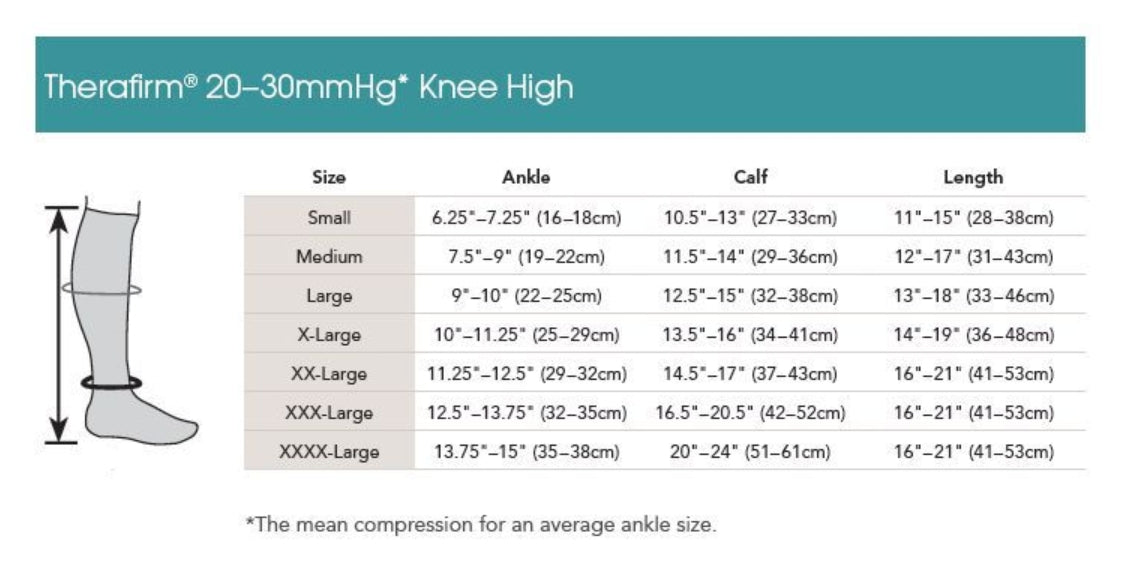 Therafirm® 20–30mmHg* Knee High

| Size | Ankle | Calf | Length |
|---|---|---|---|
| Small | 6.25"–7.25" (16–18cm) | 10.5"–13" (27–33cm) | 11"–15" (28–38cm) |
| Medium | 7.5"–9" (19–22cm) | 11.5"–14" (29–36cm) | 12"–17" (31–43cm) |
| Large | 9"–10" (22–25cm) | 12.5"–15" (32–38cm) | 13"–18" (33–46cm) |
| X-Large | 10"–11.25" (25–29cm) | 13.5"–16" (34–41cm) | 14"–19" (36–48cm) |
| XX-Large | 11.25"–12.5" (29–32cm) | 14.5"–17" (37–43cm) | 16"–21" (41–53cm) |
| XXX-Large | 12.5"–13.75" (32–35cm) | 16.5"–20.5" (42–52cm) | 16"–21" (41–53cm) |
| XXXX-Large | 13.75"–15" (35–38cm) | 20"–24" (51–61cm) | 16"–21" (41–53cm) |

*The mean compression for an average ankle size.